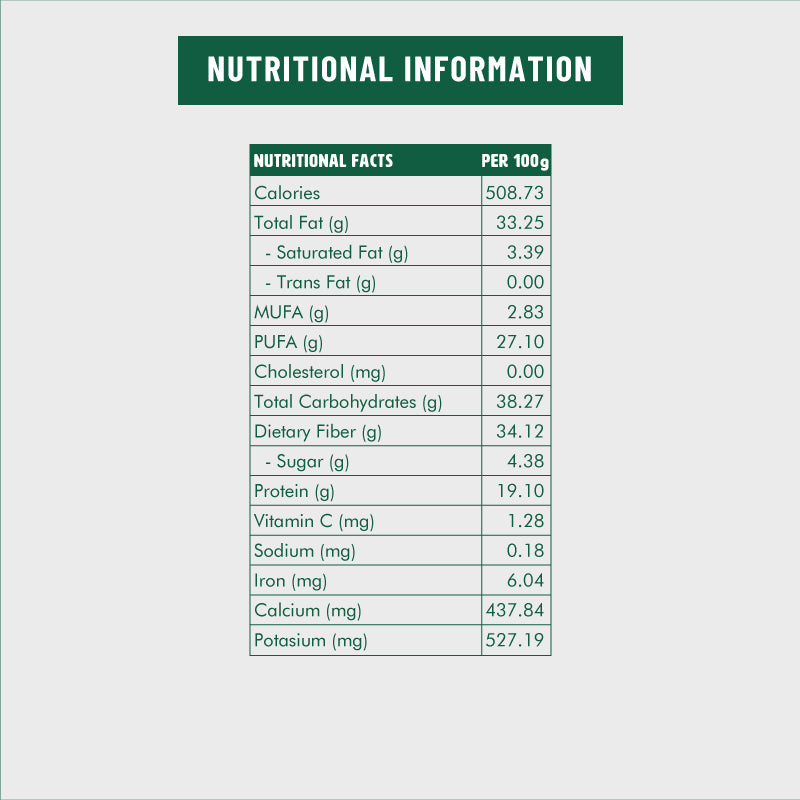 NUTRITIONAL INFORMATION

| NUTRITIONAL FACTS | PER 100g |
|---|---|
| Calories | 508.73 |
| Total Fat (g) | 33.25 |
| - Saturated Fat (g) | 3.39 |
| - Trans Fat (g) | 0.00 |
| MUFA (g) | 2.83 |
| PUFA (g) | 27.10 |
| Cholesterol (mg) | 0.00 |
| Total Carbohydrates (g) | 38.27 |
| Dietary Fiber (g) | 34.12 |
| - Sugar (g) | 4.38 |
| Protein (g) | 19.10 |
| Vitamin C (mg) | 1.28 |
| Sodium (mg) | 0.18 |
| Iron (mg) | 6.04 |
| Calcium (mg) | 437.84 |
| Potasium (mg) | 527.19 |